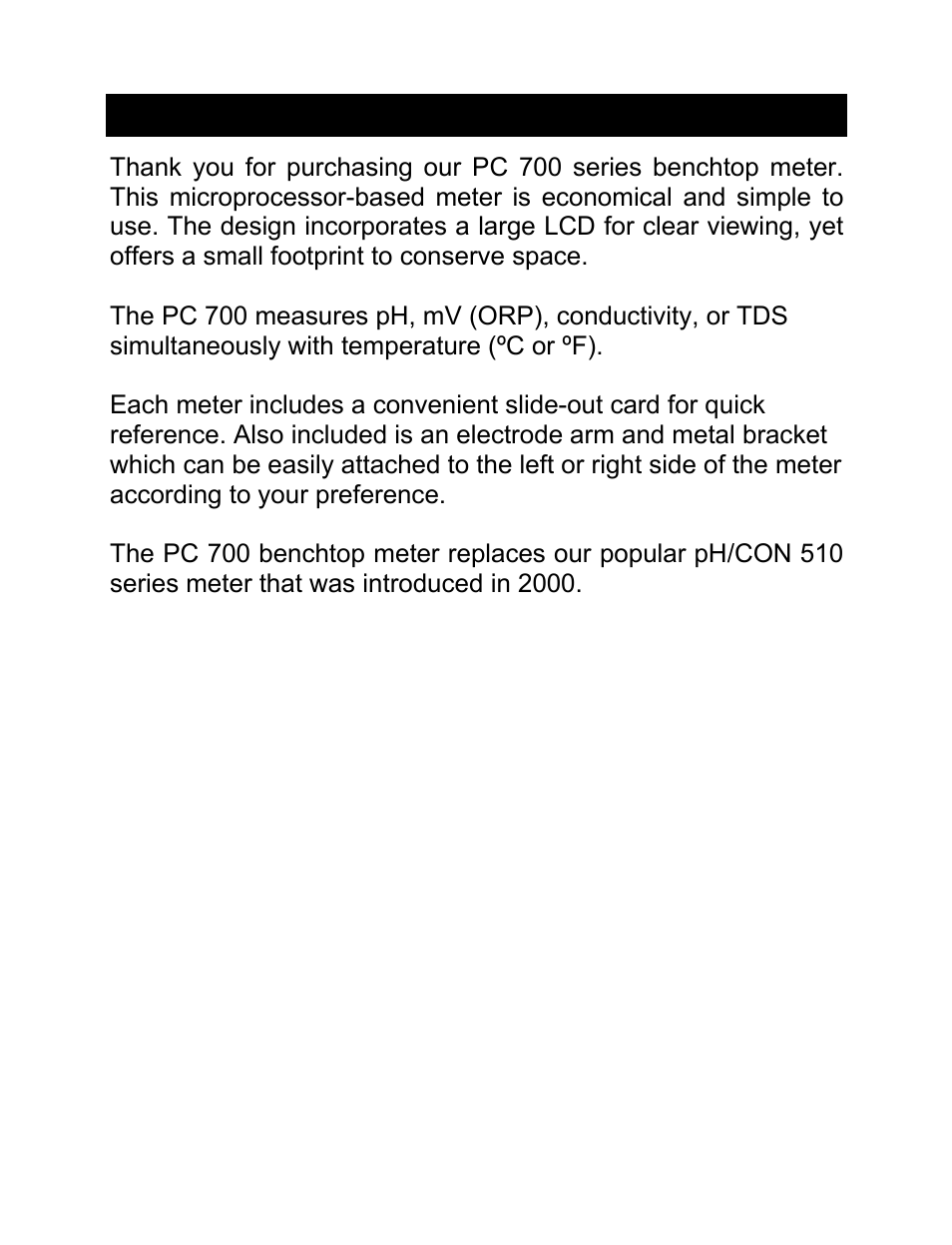 Thank you for purchasing our PC 700 series benchtop meter. This microprocessor-based meter is economical and simple to use. The design incorporates a large LCD for clear viewing, yet offers a small footprint to conserve space.

The PC 700 measures pH, mV (ORP), conductivity, or TDS simultaneously with temperature (ºC or ºF).

Each meter includes a convenient slide-out card for quick reference. Also included is an electrode arm and metal bracket which can be easily attached to the left or right side of the meter according to your preference.

The PC 700 benchtop meter replaces our popular pH/CON 510 series meter that was introduced in 2000.